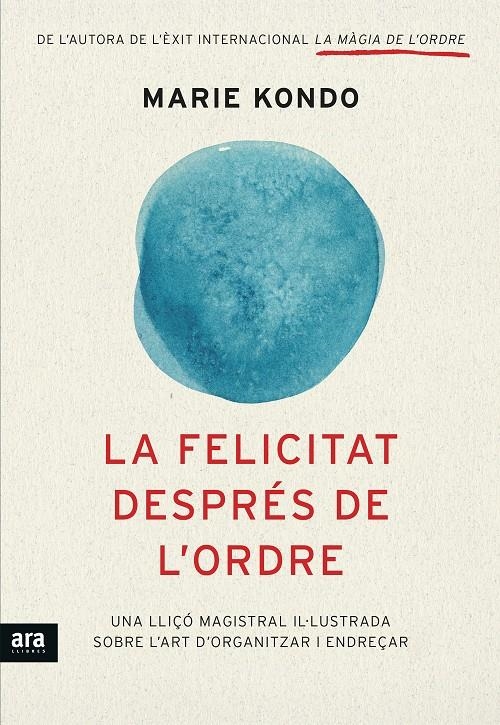 DE L'AUTORA DE L'ÈXIT INTERNACIONAL LA MÀGIA DE L'ORDRE

MARIE KONDO

LA FELICITAT DESPRÉS DE L'ORDRE

UNA LLIÇÓ MAGISTRAL IL·LUSTRADA SOBRE L'ART D'ORGANITZAR I ENDREÇAR

ara
LLIBRES